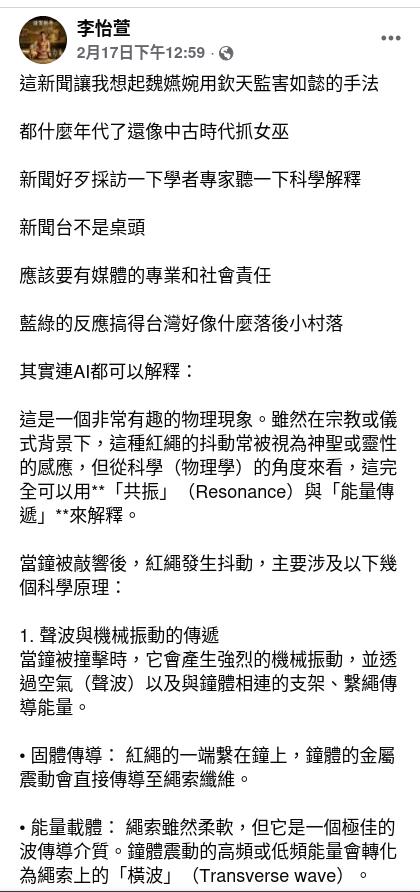 李怡萱
2月17日下午12:59 · 

這新聞讓我想起魏嬿婉用欽天監害如懿的手法

都什麼年代了還像中古時代抓女巫

新聞好歹採訪一下學者專家聽一下科學解釋

新聞台不是桌頭

應該要有媒體的專業和社會責任

藍綠的反應搞得台灣好像什麼落後小村落

其實連AI都可以解釋：

這是一個非常有趣的物理現象。雖然在宗教或儀式背景下，這種紅繩的抖動常被視為神聖或靈性的感應，但從科學（物理學）的角度來看，這完全可以用**「共振」（Resonance）與「能量傳遞」**來解釋。

當鐘被敲響後，紅繩發生抖動，主要涉及以下幾個科學原理：

1. 聲波與機械振動的傳遞
當鐘被撞擊時，它會產生強烈的機械振動，並透過空氣（聲波）以及與鐘體相連的支架、繫繩傳導能量。

• 固體傳導： 紅繩的一端繫在鐘上，鐘體的金屬震動會直接傳導至繩索纖維。

• 能量載體： 繩索雖然柔軟，但它是一個極佳的波傳導介質。鐘體震動的高頻或低頻能量會轉化為繩索上的「橫波」（Transverse wave）。